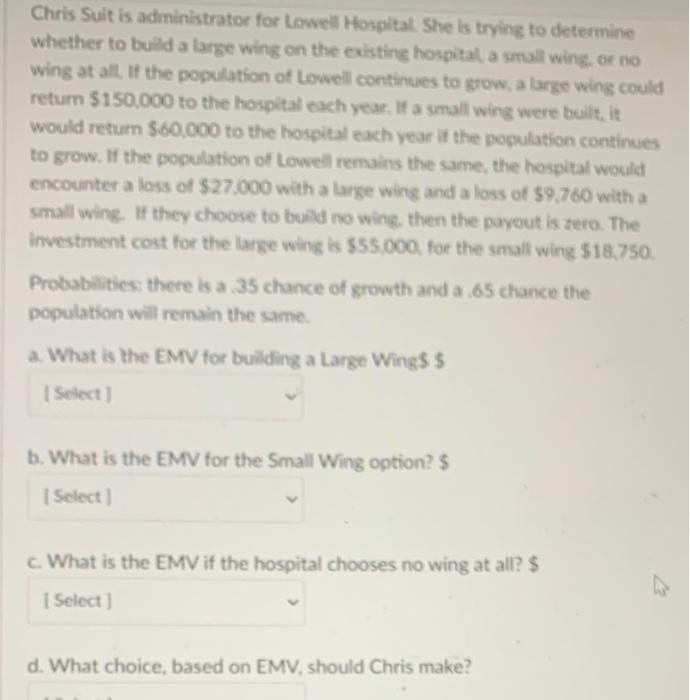 Chris Suit is administrator for Lowell Hospital. She is trying to determine whether to build a large wing on the existing hospital, a small wing, or no wing at all. If the population of Lowell continues to grow, a large wing could return \$150,000 to the hospital each year. If a small wing were built, it would return \$60,000 to the hospital each year if the population continues to grow. If the population of Lowell remains the same, the hospital would encounter a loss of \$27,000 with a large wing and a loss of \$9,760 with a small wing. If they choose to build no wing, then the payout is zero. The investment cost for the large wing is \$55,000, for the small wing \$18,750.

Probabilities: there is a .35 chance of growth and a .65 chance the population will remain the same.

a. What is the EMV for building a Large Wing\$ \$

[ Select ]

b. What is the EMV for the Small Wing option? \$

[ Select ]

c. What is the EMV if the hospital chooses no wing at all? \$

[ Select ]

d. What choice, based on EMV, should Chris make?